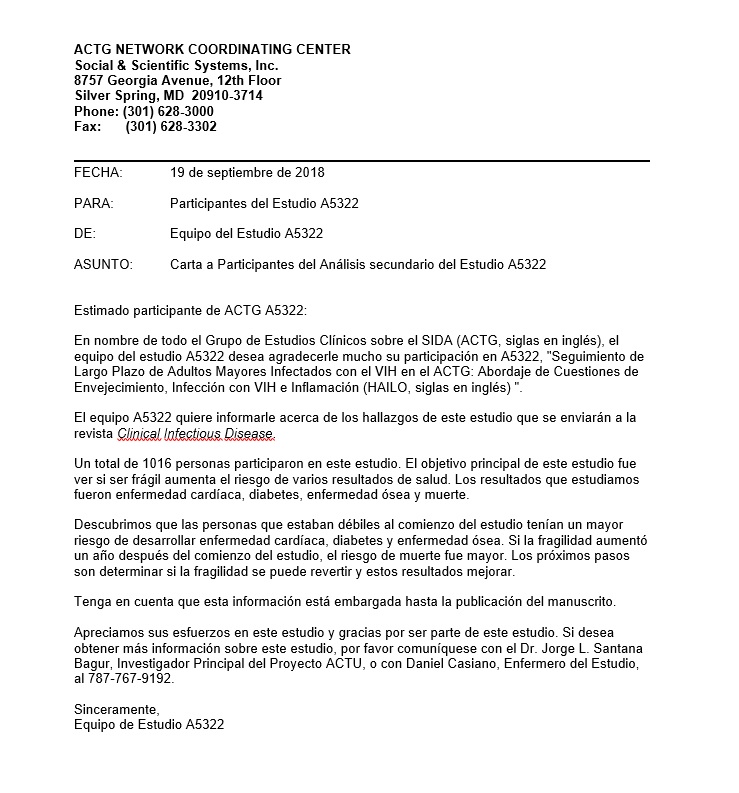 ACTG NETWORK COORDINATING CENTER
Social & Scientific Systems, Inc.
8757 Georgia Avenue, 12th Floor
Silver Spring, MD 20910-3714
Phone: (301) 628-3000
Fax: (301) 628-3302

FECHA: 19 de septiembre de 2018

PARA: Participantes del Estudio A5322

DE: Equipo del Estudio A5322

ASUNTO: Carta a Participantes del Análisis secundario del Estudio A5322

Estimado participante de ACTG A5322:

En nombre de todo el Grupo de Estudios Clínicos sobre el SIDA (ACTG, siglas en inglés), el equipo del estudio A5322 desea agradecerle mucho su participación en A5322, "Seguimiento de Largo Plazo de Adultos Mayores Infectados con el VIH en el ACTG: Abordaje de Cuestiones de Envejecimiento, Infección con VIH e Inflamación (HAILO, siglas en inglés) ".

El equipo A5322 quiere informarle acerca de los hallazgos de este estudio que se enviarán a la revista Clinical Infectious Disease.

Un total de 1016 personas participaron en este estudio. El objetivo principal de este estudio fue ver si ser frágil aumenta el riesgo de varios resultados de salud. Los resultados que estudiamos fueron enfermedad cardíaca, diabetes, enfermedad ósea y muerte.

Descubrimos que las personas que estaban débiles al comienzo del estudio tenían un mayor riesgo de desarrollar enfermedad cardíaca, diabetes y enfermedad ósea. Si la fragilidad aumentó un año después del comienzo del estudio, el riesgo de muerte fue mayor. Los próximos pasos son determinar si la fragilidad se puede revertir y estos resultados mejorar.

Tenga en cuenta que esta información está embargada hasta la publicación del manuscrito.

Apreciamos sus esfuerzos en este estudio y gracias por ser parte de este estudio. Si desea obtener más información sobre este estudio, por favor comuníquese con el Dr. Jorge L. Santana Bagur, Investigador Principal del Proyecto ACTU, o con Daniel Casiano, Enfermero del Estudio, al 787-767-9192.

Sinceramente,
Equipo de Estudio A5322